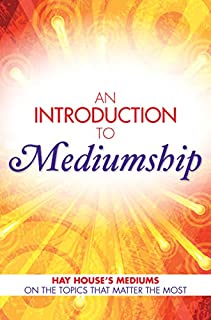 AN
INTRODUCTION
TO
Mediumship

HAY HOUSE'S MEDIUMS
ON THE TOPICS THAT MATTER THE MOST